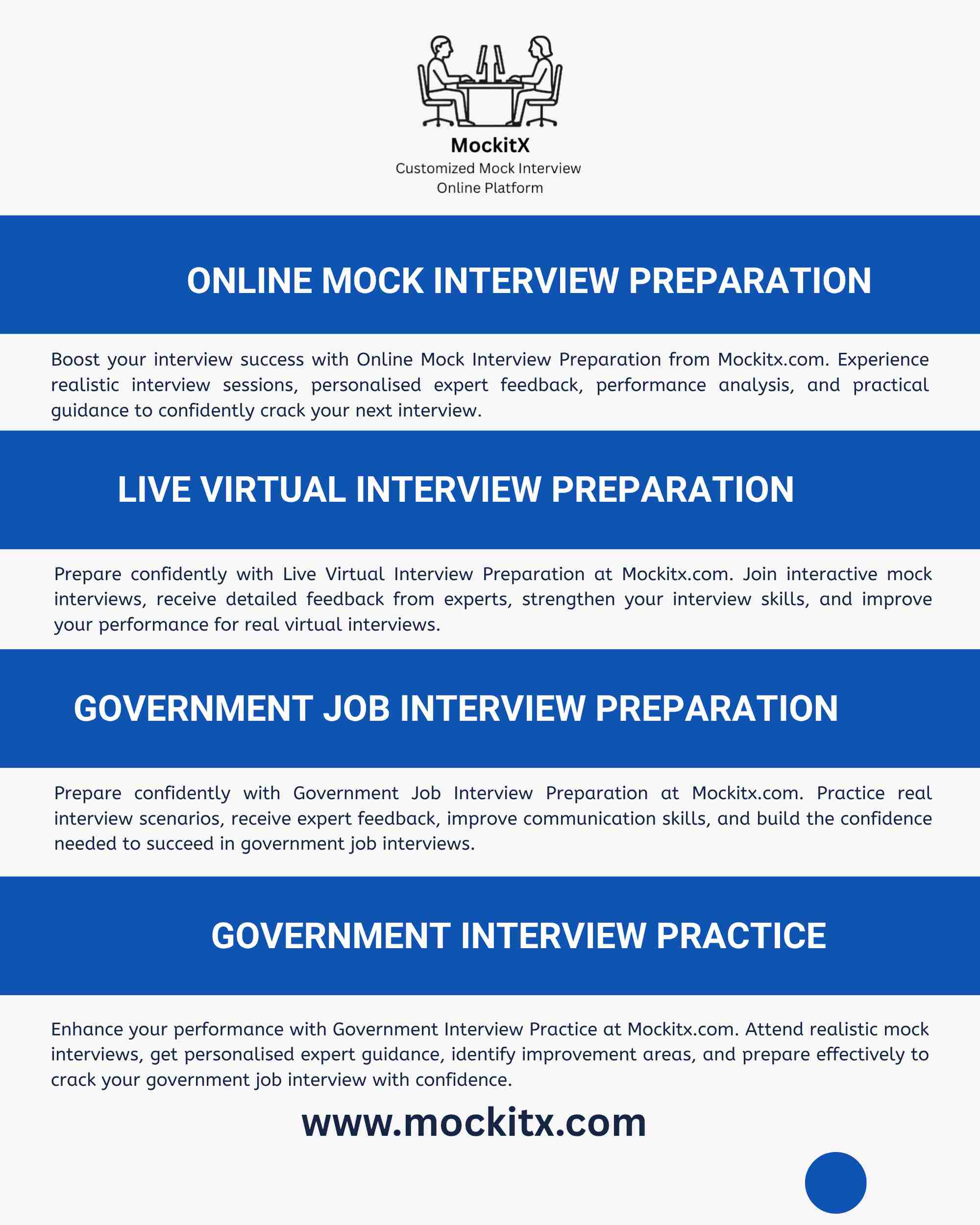 MockitX
Customized Mock Interview
Online Platform

ONLINE MOCK INTERVIEW PREPARATION

Boost your interview success with Online Mock Interview Preparation from Mockitx.com. Experience realistic interview sessions, personalised expert feedback, performance analysis, and practical guidance to confidently crack your next interview.

LIVE VIRTUAL INTERVIEW PREPARATION

Prepare confidently with Live Virtual Interview Preparation at Mockitx.com. Join interactive mock interviews, receive detailed feedback from experts, strengthen your interview skills, and improve your performance for real virtual interviews.

GOVERNMENT JOB INTERVIEW PREPARATION

Prepare confidently with Government Job Interview Preparation at Mockitx.com. Practice real interview scenarios, receive expert feedback, improve communication skills, and build the confidence needed to succeed in government job interviews.

GOVERNMENT INTERVIEW PRACTICE

Enhance your performance with Government Interview Practice at Mockitx.com. Attend realistic mock interviews, get personalised expert guidance, identify improvement areas, and prepare effectively to crack your government job interview with confidence.

www.mockitx.com